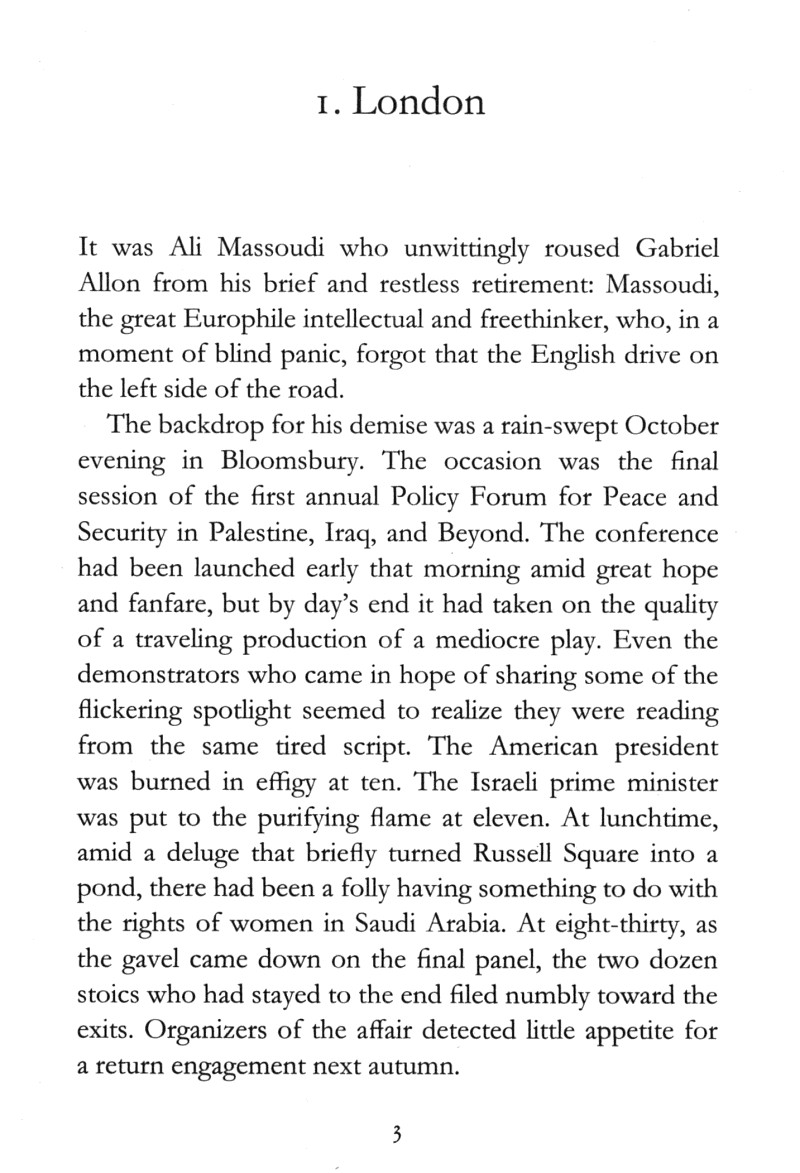 1. London

It was Ali Massoudi who unwittingly roused Gabriel Allon from his brief and restless retirement: Massoudi, the great Europhile intellectual and freethinker, who, in a moment of blind panic, forgot that the English drive on the left side of the road.

The backdrop for his demise was a rain-swept October evening in Bloomsbury. The occasion was the final session of the first annual Policy Forum for Peace and Security in Palestine, Iraq, and Beyond. The conference had been launched early that morning amid great hope and fanfare, but by day's end it had taken on the quality of a traveling production of a mediocre play. Even the demonstrators who came in hope of sharing some of the flickering spotlight seemed to realize they were reading from the same tired script. The American president was burned in effigy at ten. The Israeli prime minister was put to the purifying flame at eleven. At lunchtime, amid a deluge that briefly turned Russell Square into a pond, there had been a folly having something to do with the rights of women in Saudi Arabia. At eight-thirty, as the gavel came down on the final panel, the two dozen stoics who had stayed to the end filed numbly toward the exits. Organizers of the affair detected little appetite for a return engagement next autumn.

3